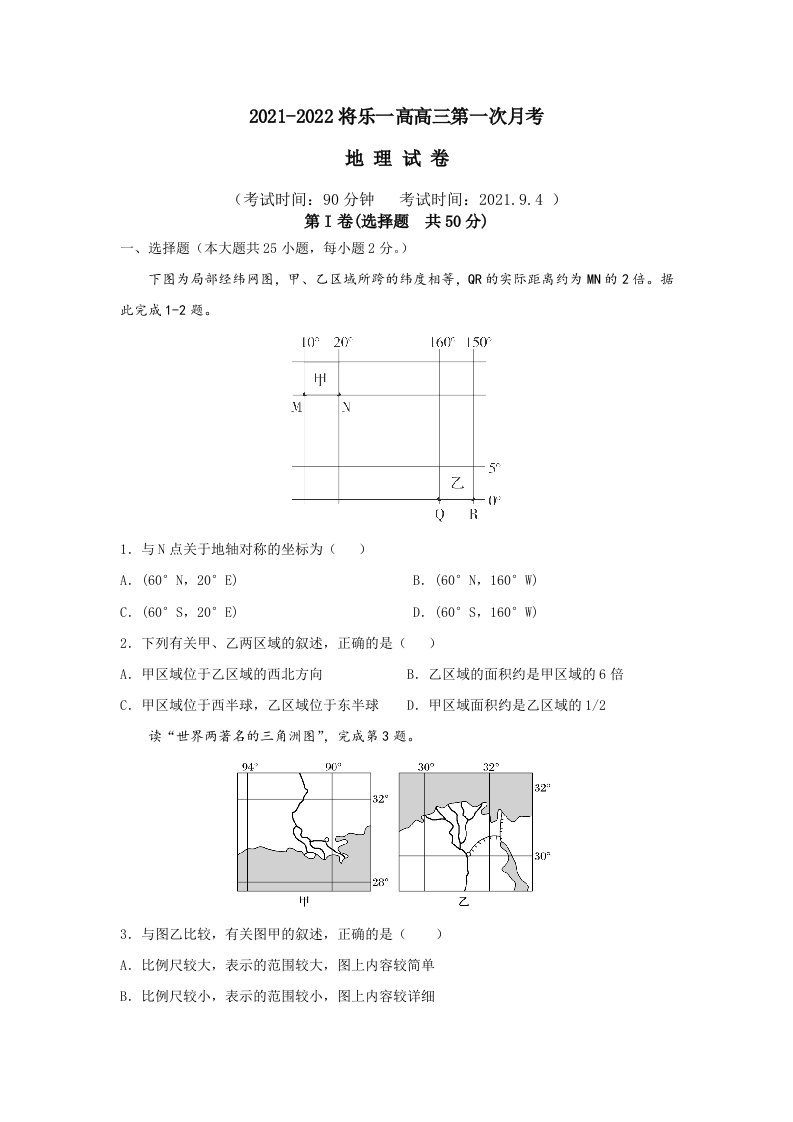 2021-2022将乐一高高三第一次月考

地 理 试 卷

（考试时间：90分钟 考试时间：2021.9.4 ）

第Ⅰ卷(选择题 共50分)

一、选择题（本大题共25小题，每小题2分。）

下图为局部经纬网图，甲、乙区域所跨的纬度相等，QR的实际距离约为MN的2倍。据此完成1-2题。

10° 20° 160° 150°

甲

M N

5°

乙

0°

Q R

1．与N点关于地轴对称的坐标为（ ）

A.（60°N，20°E） B.（60°N，160°W）

C.（60°S，20°E） D.（60°S，160°W）

2．下列有关甲、乙两区域的叙述，正确的是（ ）

A．甲区域位于乙区域的西北方向 B．乙区域的面积约是甲区域的6倍

C．甲区域位于西半球，乙区域位于东半球 D．甲区域面积约是乙区域的1/2

读“世界两著名的三角洲图”，完成第3题。

94° 90° 32° 28° 甲

30° 32° 32° 30° 乙

3．与图乙比较，有关图甲的叙述，正确的是（ ）

A．比例尺较大，表示的范围较大，图上内容较简单

B．比例尺较小，表示的范围较小，图上内容较详细